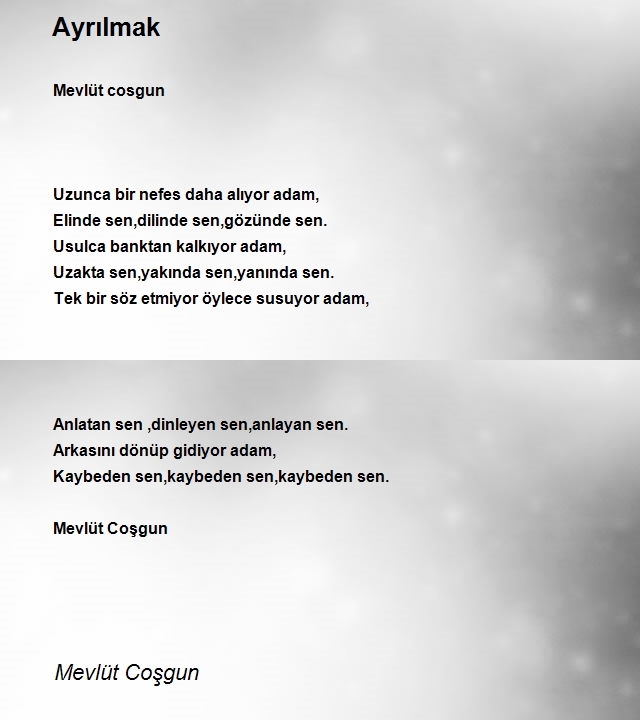 Ayrılmak

Mevlüt cosgun

Uzunca bir nefes daha alıyor adam,
Elinde sen,dilinde sen,gözünde sen.
Usulca banktan kalkıyor adam,
Uzakta sen,yakında sen,yanında sen.
Tek bir söz etmiyor öylece susuyor adam,

Anlatan sen ,dinleyen sen,anlayan sen.
Arkasını dönüp gidiyor adam,
Kaybeden sen,kaybeden sen,kaybeden sen.

Mevlüt Coşgun

Mevlüt Coşgun